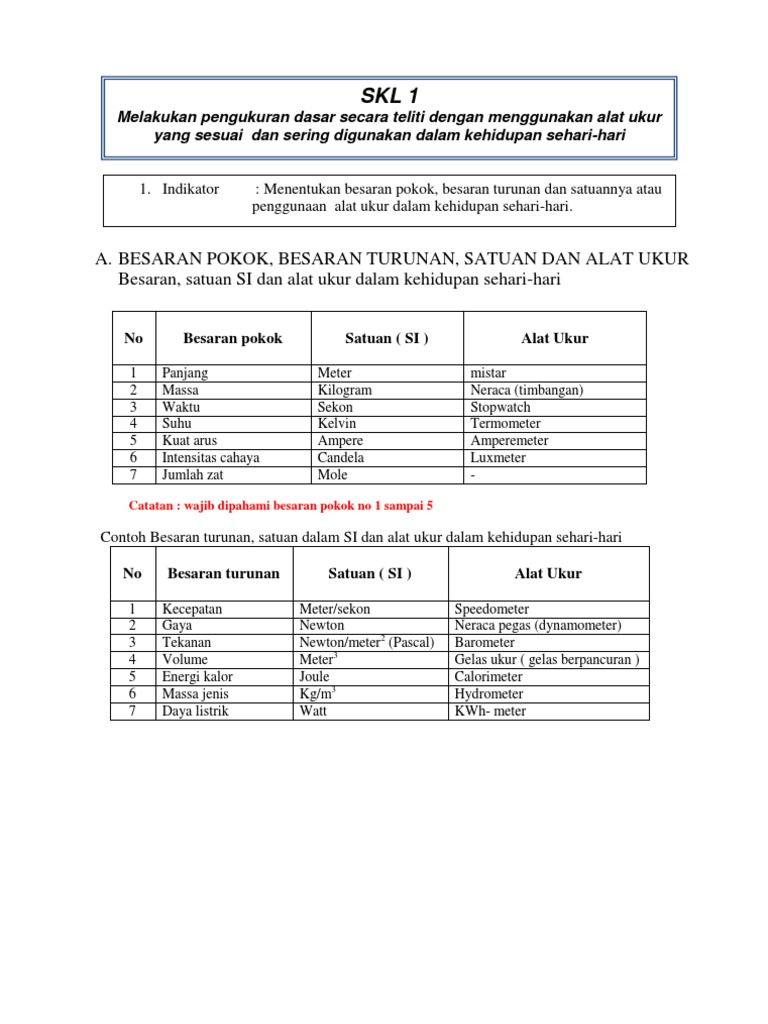 SKL 1

Melakukan pengukuran dasar secara teliti dengan menggunakan alat ukur yang sesuai dan sering digunakan dalam kehidupan sehari-hari

1. Indikator : Menentukan besaran pokok, besaran turunan dan satuannya atau penggunaan alat ukur dalam kehidupan sehari-hari.

A. BESARAN POKOK, BESARAN TURUNAN, SATUAN DAN ALAT UKUR
Besaran, satuan SI dan alat ukur dalam kehidupan sehari-hari

| No | Besaran pokok | Satuan ( SI ) | Alat Ukur |
|---|---|---|---|
| 1 | Panjang | Meter | mistar |
| 2 | Massa | Kilogram | Neraca (timbangan) |
| 3 | Waktu | Sekon | Stopwatch |
| 4 | Suhu | Kelvin | Termometer |
| 5 | Kuat arus | Ampere | Amperemeter |
| 6 | Intensitas cahaya | Candela | Luxmeter |
| 7 | Jumlah zat | Mole | - |

Catatan : wajib dipahami besaran pokok no 1 sampai 5

Contoh Besaran turunan, satuan dalam SI dan alat ukur dalam kehidupan sehari-hari

| No | Besaran turunan | Satuan ( SI ) | Alat Ukur |
|---|---|---|---|
| 1 | Kecepatan | Meter/sekon | Speedometer |
| 2 | Gaya | Newton | Neraca pegas (dynamometer) |
| 3 | Tekanan | Newton/meter$^2$ (Pascal) | Barometer |
| 4 | Volume | Meter$^3$ | Gelas ukur ( gelas berpancuran ) |
| 5 | Energi kalor | Joule | Calorimeter |
| 6 | Massa jenis | Kg/m$^3$ | Hydrometer |
| 7 | Daya listrik | Watt | KWh- meter |